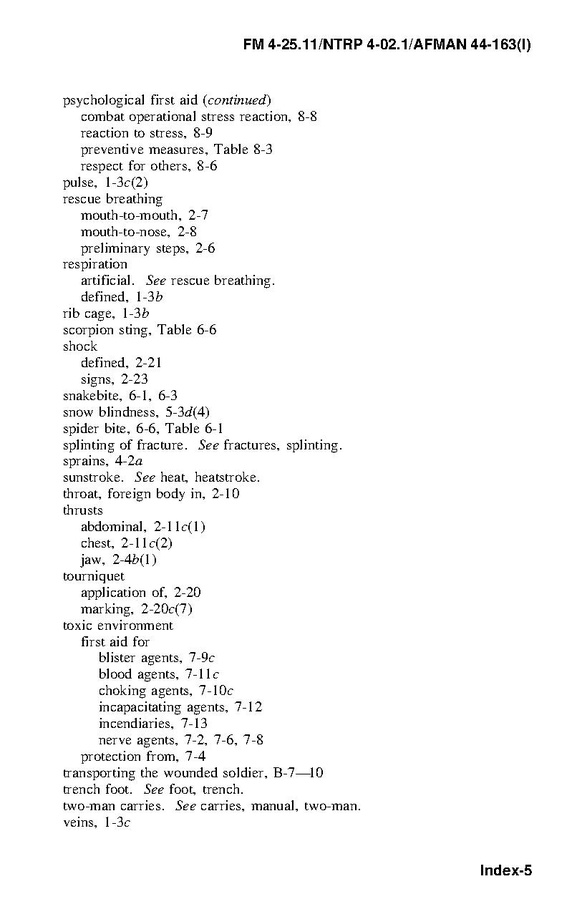 FM 4-25.11/NTRP 4-02.1/AFMAN 44-163(I)

psychological first aid (continued)
combat operational stress reaction, 8-8
reaction to stress, 8-9
preventive measures, Table 8-3
respect for others, 8-6
pulse, 1-3c(2)
rescue breathing
mouth-to-mouth, 2-7
mouth-to-nose, 2-8
preliminary steps, 2-6
respiration
artificial. See rescue breathing.
defined, 1-3b
rib cage, 1-3b
scorpion sting, Table 6-6
shock
defined, 2-21
signs, 2-23
snakebite, 6-1, 6-3
snow blindness, 5-3d(4)
spider bite, 6-6, Table 6-1
splinting of fracture. See fractures, splinting.
sprains, 4-2a
sunstroke. See heat, heatstroke.
throat, foreign body in, 2-10
thrusts
abdominal, 2-11c(1)
chest, 2-11c(2)
jaw, 2-4b(1)
tourniquet
application of, 2-20
marking, 2-20c(7)
toxic environment
first aid for
blister agents, 7-9c
blood agents, 7-11c
choking agents, 7-10c
incapacitating agents, 7-12
incendiaries, 7-13
nerve agents, 7-2, 7-6, 7-8
protection from, 7-4
transporting the wounded soldier, B-7—10
trench foot. See foot, trench.
two-man carries. See carries, manual, two-man.
veins, 1-3c

Index-5